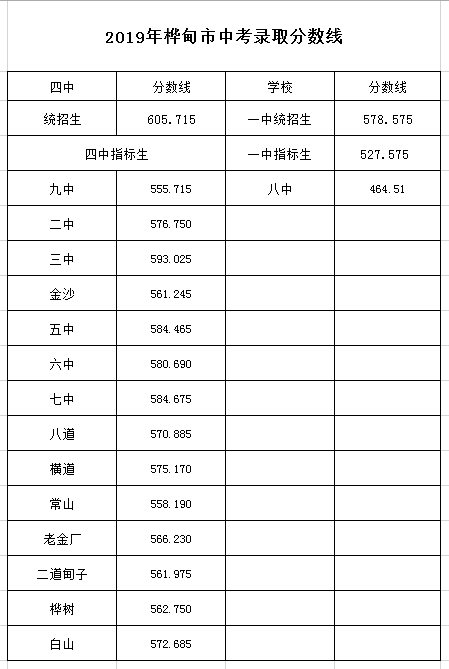 2019年桦甸市中考录取分数线

| 四中 | 分数线 | 学校 | 分数线 |
|---|---|---|---|
| 统招生 | 605.715 | 一中统招生 | 578.575 |
| 四中指标生 | | 一中指标生 | 527.575 |
| 九中 | 555.715 | 八中 | 464.51 |
| 二中 | 576.750 | | |
| 三中 | 593.025 | | |
| 金沙 | 561.245 | | |
| 五中 | 584.465 | | |
| 六中 | 580.690 | | |
| 七中 | 584.675 | | |
| 八道 | 570.885 | | |
| 横道 | 575.170 | | |
| 常山 | 558.190 | | |
| 老金厂 | 566.230 | | |
| 二道甸子 | 561.975 | | |
| 桦树 | 562.750 | | |
| 白山 | 572.685 | | |